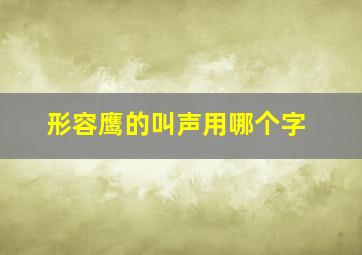 形容鹰的叫声用哪个字